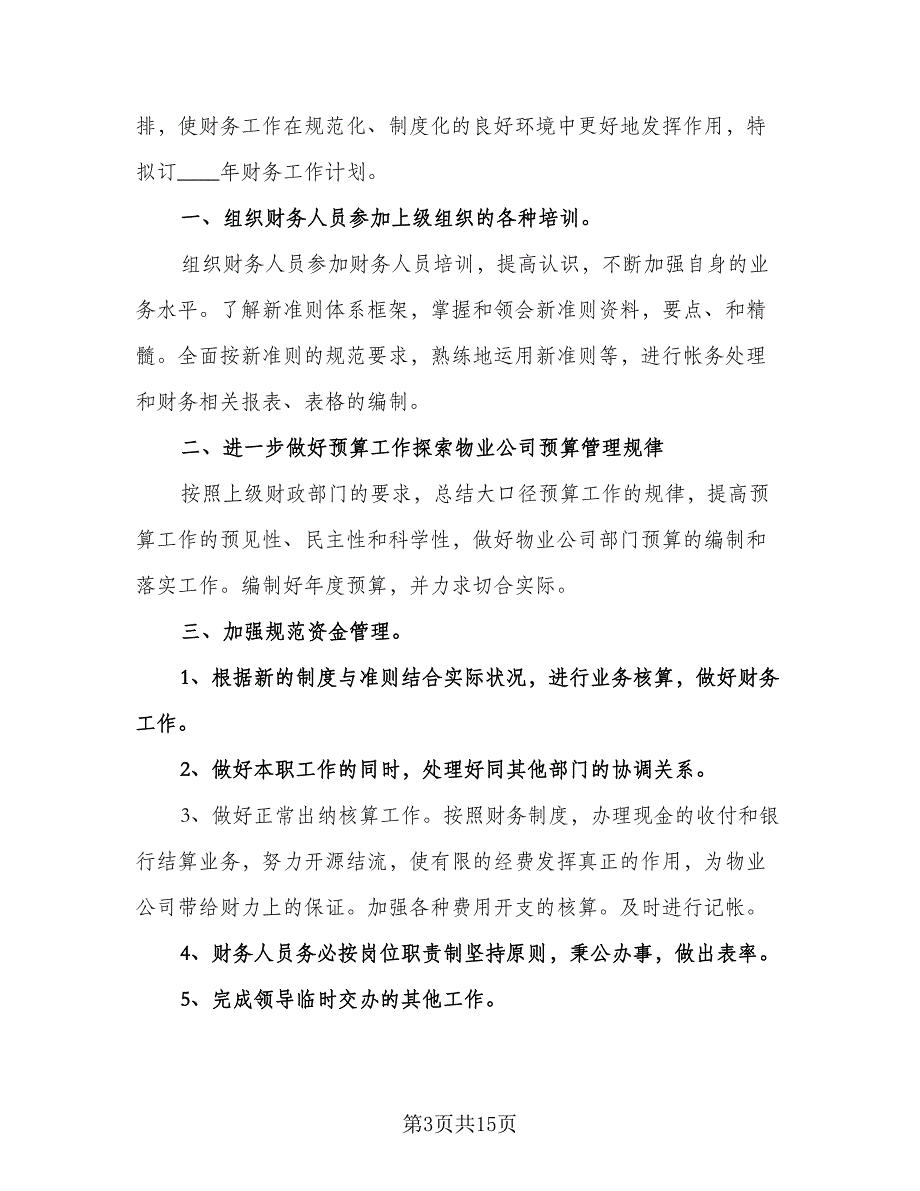 排，使财务工作在规范化、制度化的良好环境中更好地发挥作用，特拟订____年财务工作计划。

一、组织财务人员参加上级组织的各种培训。

组织财务人员参加财务人员培训，提高认识，不断加强自身的业务水平。了解新准则体系框架，掌握和领会新准则资料，要点、和精髓。全面按新准则的规范要求，熟练地运用新准则等，进行帐务处理和财务相关报表、表格的编制。

二、进一步做好预算工作探索物业公司预算管理规律

按照上级财政部门的要求，总结大口径预算工作的规律，提高预算工作的预见性、民主性和科学性，做好物业公司部门预算的编制和落实工作。编制好年度预算，并力求切合实际。

三、加强规范资金管理。

1、根据新的制度与准则结合实际状况，进行业务核算，做好财务工作。

2、做好本职工作的同时，处理好同其他部门的协调关系。

3、做好正常出纳核算工作。按照财务制度，办理现金的收付和银行结算业务，努力开源结流，使有限的经费发挥真正的作用，为物业公司带给财力上的保证。加强各种费用开支的核算。及时进行记帐。

4、财务人员务必按岗位职责制坚持原则，秉公办事，做出表率。

5、完成领导临时交办的其他工作。

第3页共15页